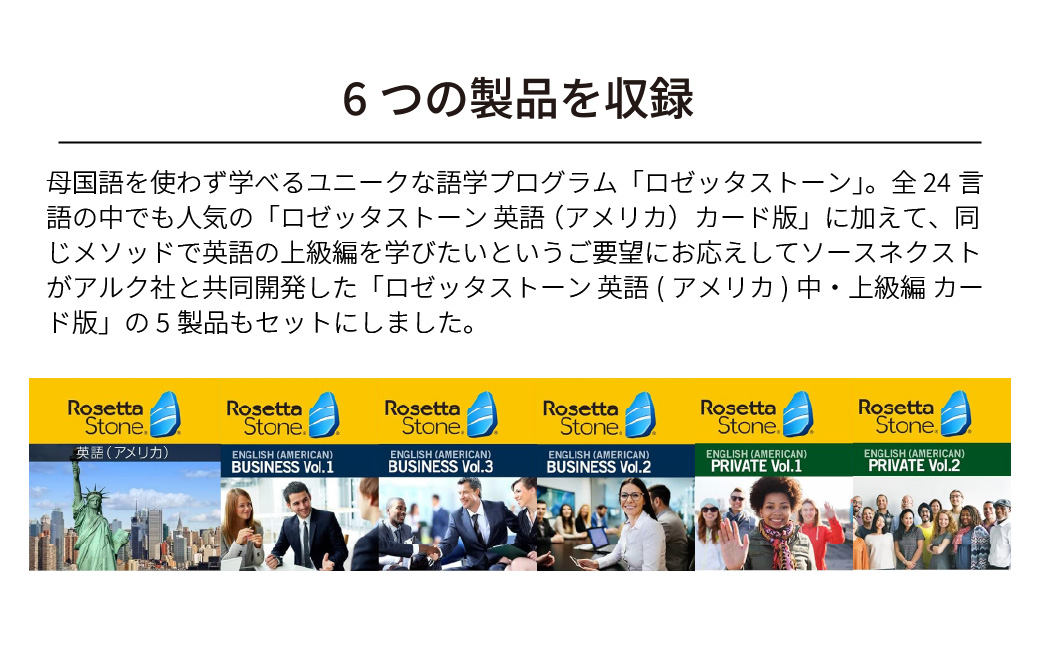 6 つの製品を収録

母国語を使わず学べるユニークな語学プログラム「ロゼッタストーン」。全 24 言語の中でも人気の「ロゼッタストーン 英語（アメリカ）カード版」に加えて、同じメソッドで英語の上級編を学びたいというご要望にお応えしてソースネクストがアルク社と共同開発した「ロゼッタストーン 英語 ( アメリカ ) 中・上級編 カード版」の 5 製品もセットにしました。

Rosetta Stone. 英語（アメリカ）

Rosetta Stone. ENGLISH (AMERICAN) BUSINESS Vol.1

Rosetta Stone. ENGLISH (AMERICAN) BUSINESS Vol.3

Rosetta Stone. ENGLISH (AMERICAN) BUSINESS Vol.2

Rosetta Stone. ENGLISH (AMERICAN) PRIVATE Vol.1

Rosetta Stone. ENGLISH (AMERICAN) PRIVATE Vol.2